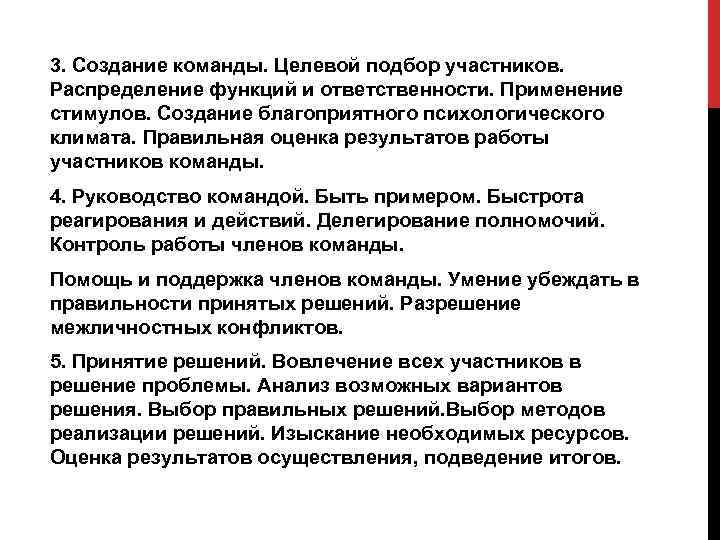 3. Создание команды. Целевой подбор участников. Распределение функций и ответственности. Применение стимулов. Создание благоприятного психологического климата. Правильная оценка результатов работы участников команды.

4. Руководство командой. Быть примером. Быстрота реагирования и действий. Делегирование полномочий. Контроль работы членов команды.

Помощь и поддержка членов команды. Умение убеждать в правильности принятых решений. Разрешение межличностных конфликтов.

5. Принятие решений. Вовлечение всех участников в решение проблемы. Анализ возможных вариантов решения. Выбор правильных решений.Выбор методов реализации решений. Изыскание необходимых ресурсов. Оценка результатов осуществления, подведение итогов.